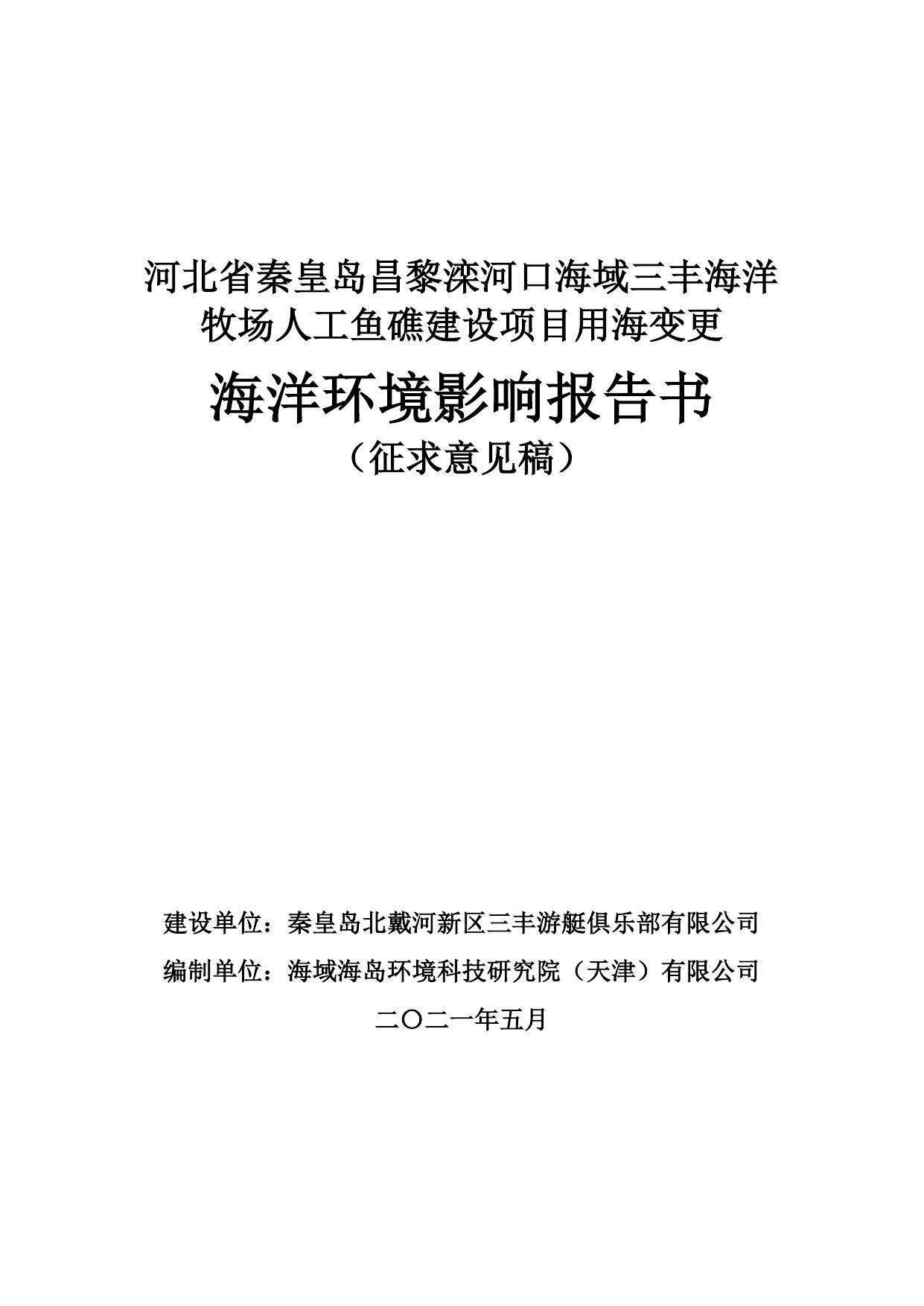 河北省秦皇岛昌黎滦河口海域三丰海洋牧场人工鱼礁建设项目用海变更

海洋环境影响报告书

（征求意见稿）

建设单位：秦皇岛北戴河新区三丰游艇俱乐部有限公司

编制单位：海域海岛环境科技研究院（天津）有限公司

二〇二一年五月